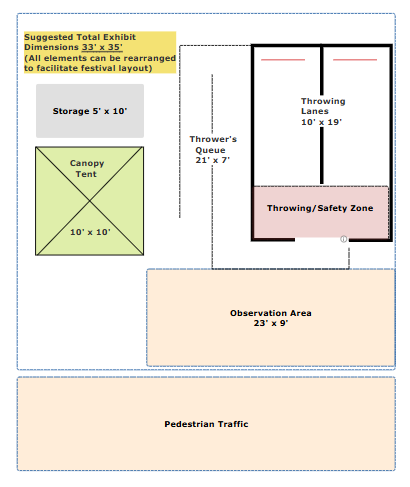 Suggested Total Exhibit Dimensions 33' x 35'
(All elements can be rearranged to facilitate festival layout)

Storage 5' x 10'

Canopy Tent

10' x 10'

Thrower's Queue
21' x 7'

Throwing Lanes
10' x 19'

Throwing/Safety Zone

Observation Area
23' x 9'

Pedestrian Traffic